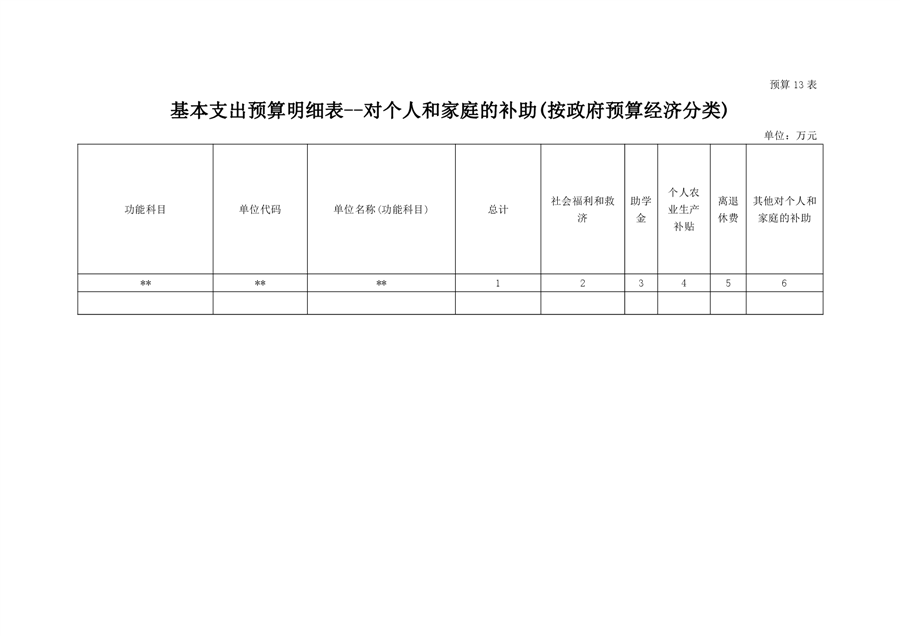 预算 13 表

基本支出预算明细表--对个人和家庭的补助(按政府预算经济分类)

单位：万元

| 功能科目 | 单位代码 | 单位名称(功能科目) | 总计 | 社会福利和救济 | 助学金 | 个人农业生产补贴 | 离退休费 | 其他对个人和家庭的补助 |
|---|---|---|---|---|---|---|---|---|
| ** | ** | ** | 1 | 2 | 3 | 4 | 5 | 6 |
| | | | | | | | | |